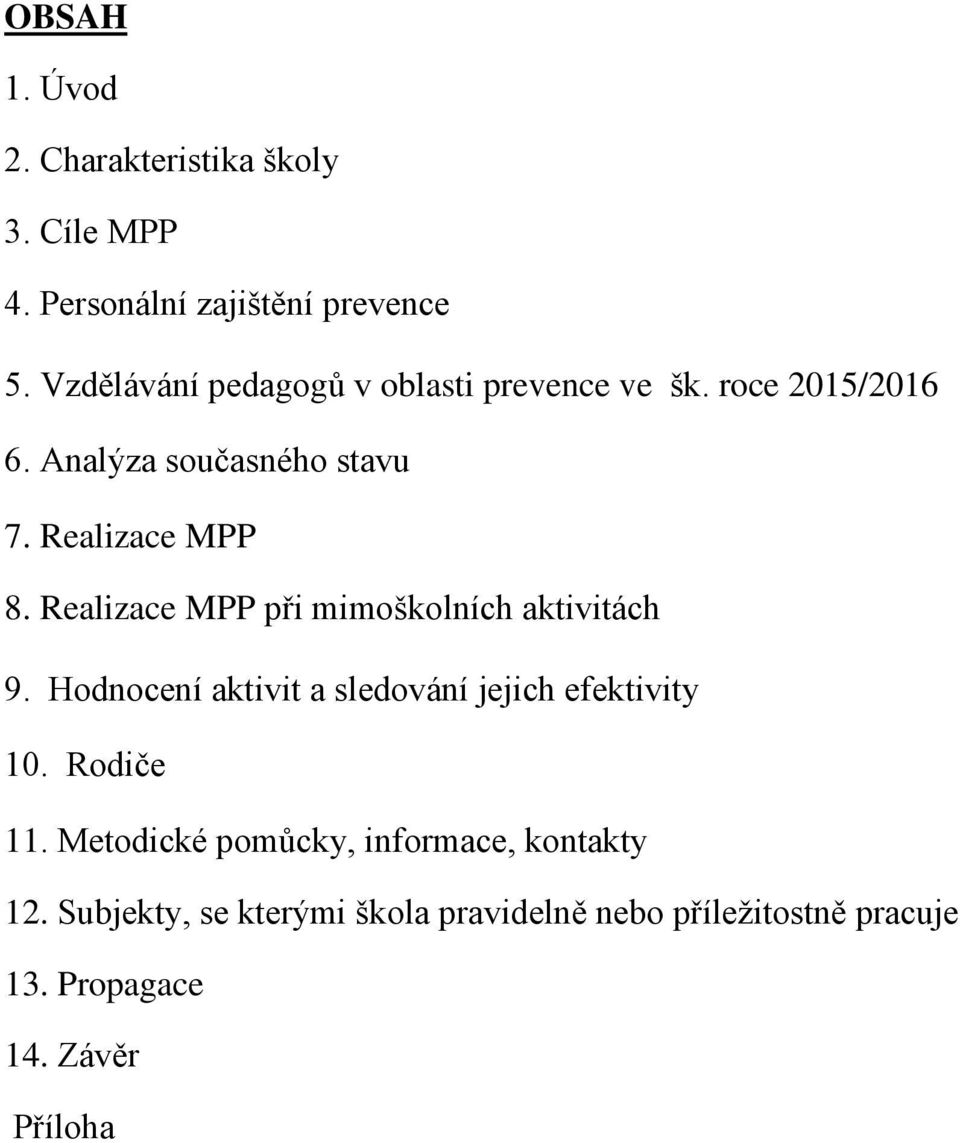 OBSAH

1. Úvod

2. Charakteristika školy

3. Cíle MPP

4. Personální zajištění prevence

5. Vzdělávání pedagogů v oblasti prevence ve šk. roce 2015/2016

6. Analýza současného stavu

7. Realizace MPP

8. Realizace MPP při mimoškolních aktivitách

9. Hodnocení aktivit a sledování jejich efektivity

10. Rodiče

11. Metodické pomůcky, informace, kontakty

12. Subjekty, se kterými škola pravidelně nebo příležitostně pracuje

13. Propagace

14. Závěr

Příloha